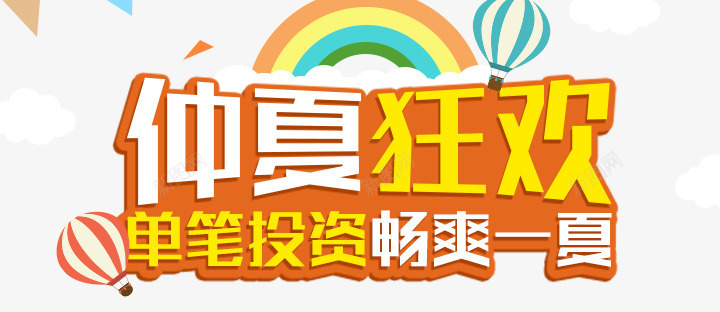 仲夏狂欢
单笔投资畅爽一夏